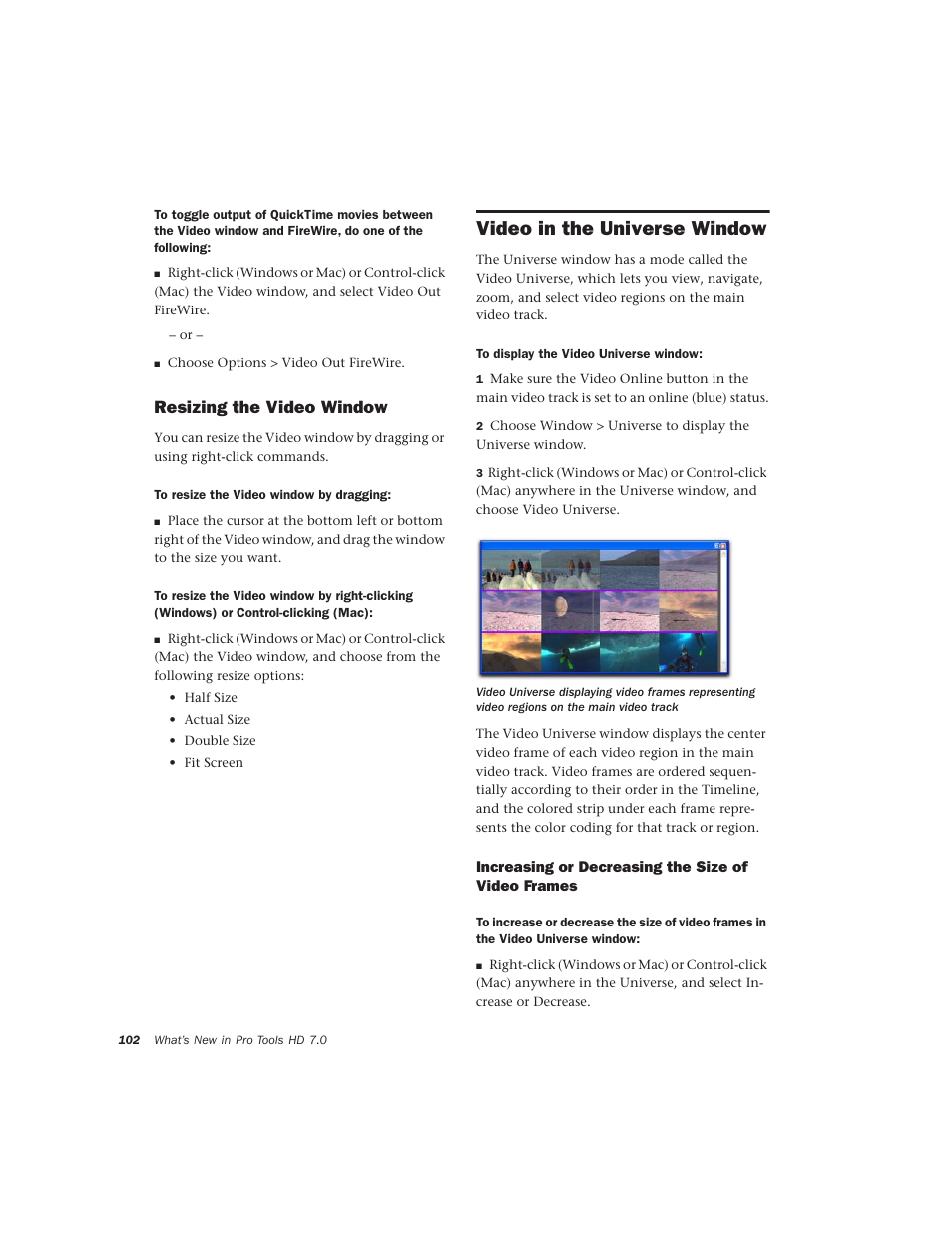 To toggle output of QuickTime movies between the Video window and FireWire, do one of the following:

■ Right-click (Windows or Mac) or Control-click (Mac) the Video window, and select Video Out FireWire.

– or –

■ Choose Options > Video Out FireWire.

Resizing the Video Window

You can resize the Video window by dragging or using right-click commands.

To resize the Video window by dragging:

■ Place the cursor at the bottom left or bottom right of the Video window, and drag the window to the size you want.

To resize the Video window by right-clicking (Windows) or Control-clicking (Mac):

■ Right-click (Windows or Mac) or Control-click (Mac) the Video window, and choose from the following resize options:

• Half Size
• Actual Size
• Double Size
• Fit Screen

Video in the Universe Window

The Universe window has a mode called the Video Universe, which lets you view, navigate, zoom, and select video regions on the main video track.

To display the Video Universe window:

1 Make sure the Video Online button in the main video track is set to an online (blue) status.

2 Choose Window > Universe to display the Universe window.

3 Right-click (Windows or Mac) or Control-click (Mac) anywhere in the Universe window, and choose Video Universe.

Video Universe displaying video frames representing video regions on the main video track

The Video Universe window displays the center video frame of each video region in the main video track. Video frames are ordered sequentially according to their order in the Timeline, and the colored strip under each frame represents the color coding for that track or region.

Increasing or Decreasing the Size of Video Frames

To increase or decrease the size of video frames in the Video Universe window:

■ Right-click (Windows or Mac) or Control-click (Mac) anywhere in the Universe, and select Increase or Decrease.

102 What's New in Pro Tools HD 7.0